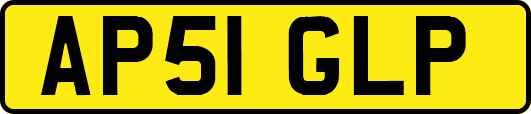 AP51 GLP